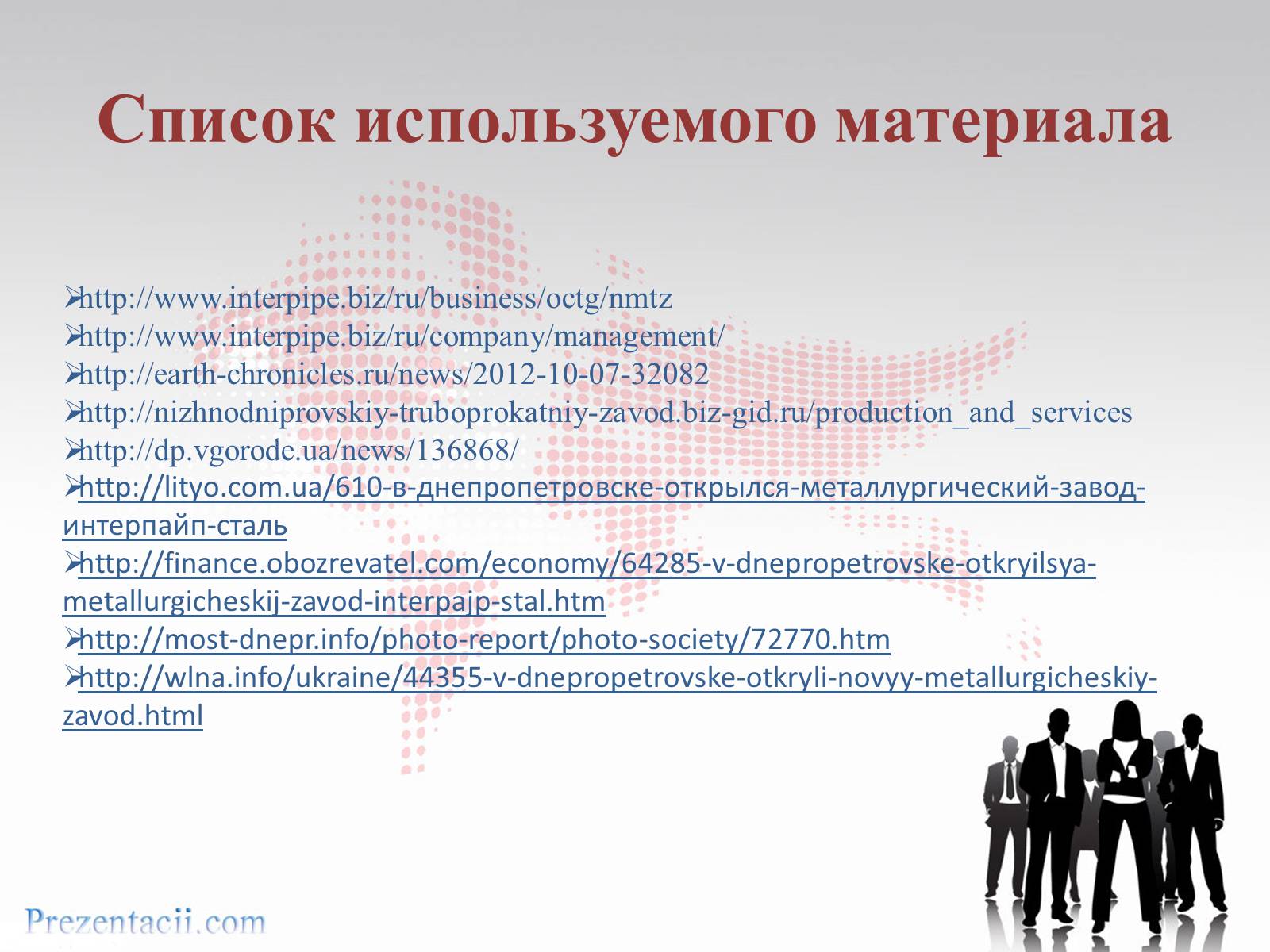 Список используемого материала

➢http://www.interpipe.biz/ru/business/octg/nmtz
➢http://www.interpipe.biz/ru/company/management/
➢http://earth-chronicles.ru/news/2012-10-07-32082
➢http://nizhnodniprovskiy-truboprokatniy-zavod.biz-gid.ru/production_and_services
➢http://dp.vgorode.ua/news/136868/
➢http://lityo.com.ua/610-в-днепропетровске-открылся-металлургический-завод-интерпайп-сталь
➢http://finance.obozrevatel.com/economy/64285-v-dnepropetrovske-otkryilsya-metallurgicheskij-zavod-interpajp-stal.htm
➢http://most-dnepr.info/photo-report/photo-society/72770.htm
➢http://wlna.info/ukraine/44355-v-dnepropetrovske-otkryli-novyy-metallurgicheskiy-zavod.html

Prezentacii.com